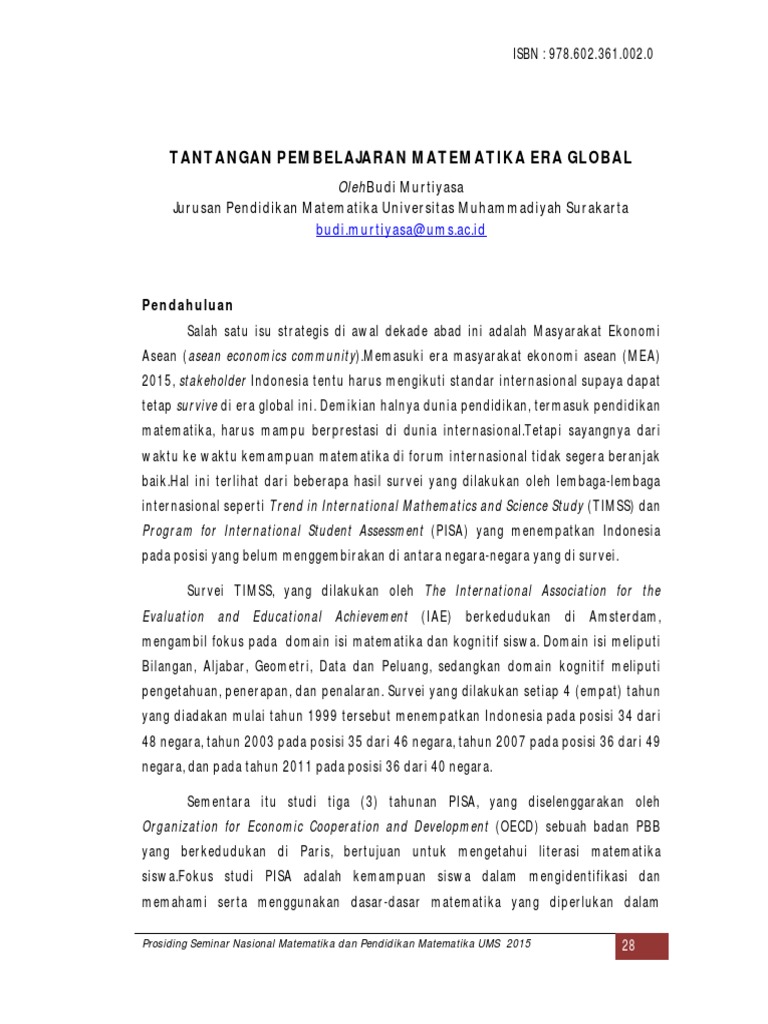 ISBN : 978.602.361.002.0

TANTANGAN PEMBELAJARAN MATEMATIKA ERA GLOBAL

OlehBudi Murtiyasa
Jurusan Pendidikan Matematika Universitas Muhammadiyah Surakarta
budi.murtiyasa@ums.ac.id

Pendahuluan

Salah satu isu strategis di awal dekade abad ini adalah Masyarakat Ekonomi Asean (asean economics community).Memasuki era masyarakat ekonomi asean (MEA) 2015, stakeholder Indonesia tentu harus mengikuti standar internasional supaya dapat tetap survive di era global ini. Demikian halnya dunia pendidikan, termasuk pendidikan matematika, harus mampu berprestasi di dunia internasional.Tetapi sayangnya dari waktu ke waktu kemampuan matematika di forum internasional tidak segera beranjak baik.Hal ini terlihat dari beberapa hasil survei yang dilakukan oleh lembaga-lembaga internasional seperti Trend in International Mathematics and Science Study (TIMSS) dan Program for International Student Assessment (PISA) yang menempatkan Indonesia pada posisi yang belum menggembirakan di antara negara-negara yang di survei.

Survei TIMSS, yang dilakukan oleh The International Association for the Evaluation and Educational Achievement (IAE) berkedudukan di Amsterdam, mengambil fokus pada domain isi matematika dan kognitif siswa. Domain isi meliputi Bilangan, Aljabar, Geometri, Data dan Peluang, sedangkan domain kognitif meliputi pengetahuan, penerapan, dan penalaran. Survei yang dilakukan setiap 4 (empat) tahun yang diadakan mulai tahun 1999 tersebut menempatkan Indonesia pada posisi 34 dari 48 negara, tahun 2003 pada posisi 35 dari 46 negara, tahun 2007 pada posisi 36 dari 49 negara, dan pada tahun 2011 pada posisi 36 dari 40 negara.

Sementara itu studi tiga (3) tahunan PISA, yang diselenggarakan oleh Organization for Economic Cooperation and Development (OECD) sebuah badan PBB yang berkedudukan di Paris, bertujuan untuk mengetahui literasi matematika siswa.Fokus studi PISA adalah kemampuan siswa dalam mengidentifikasi dan memahami serta menggunakan dasar-dasar matematika yang diperlukan dalam

Prosiding Seminar Nasional Matematika dan Pendidikan Matematika UMS 2015
28